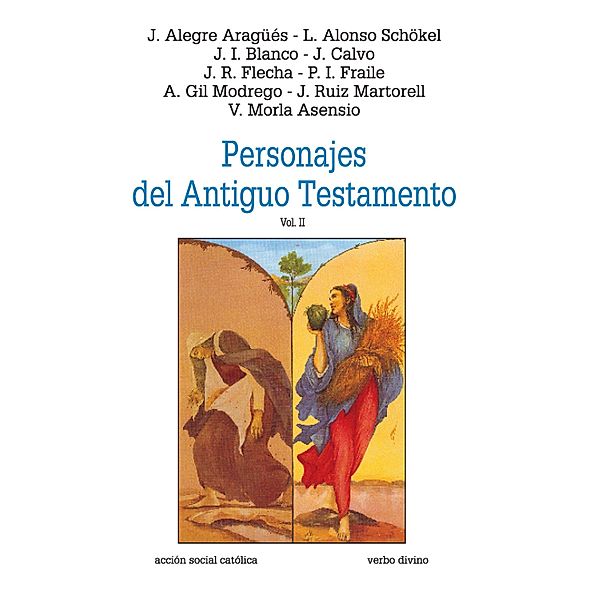 J. Alegre Aragüés - L. Alonso Schökel
J. I. Blanco - J. Calvo
J. R. Flecha - P. I. Fraile
A. Gil Modrego - J. Ruiz Martorell
V. Morla Asensio

Personajes
del Antiguo Testamento

Vol. II

acción social católica

verbo divino